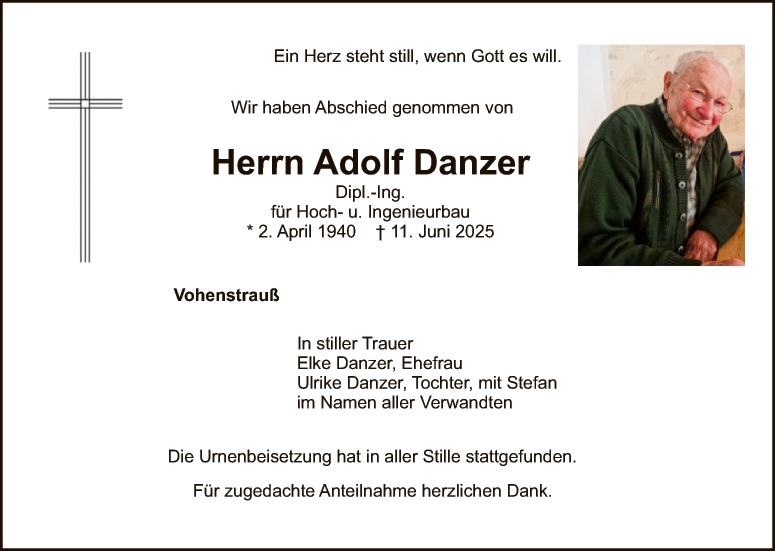 Ein Herz steht still, wenn Gott es will.

Wir haben Abschied genommen von

Herrn Adolf Danzer

Dipl.-Ing.
für Hoch- u. Ingenieurbau
* 2. April 1940 † 11. Juni 2025

Vohenstrauß

In stiller Trauer
Elke Danzer, Ehefrau
Ulrike Danzer, Tochter, mit Stefan
im Namen aller Verwandten

Die Urnenbeisetzung hat in aller Stille stattgefunden.

Für zugedachte Anteilnahme herzlichen Dank.